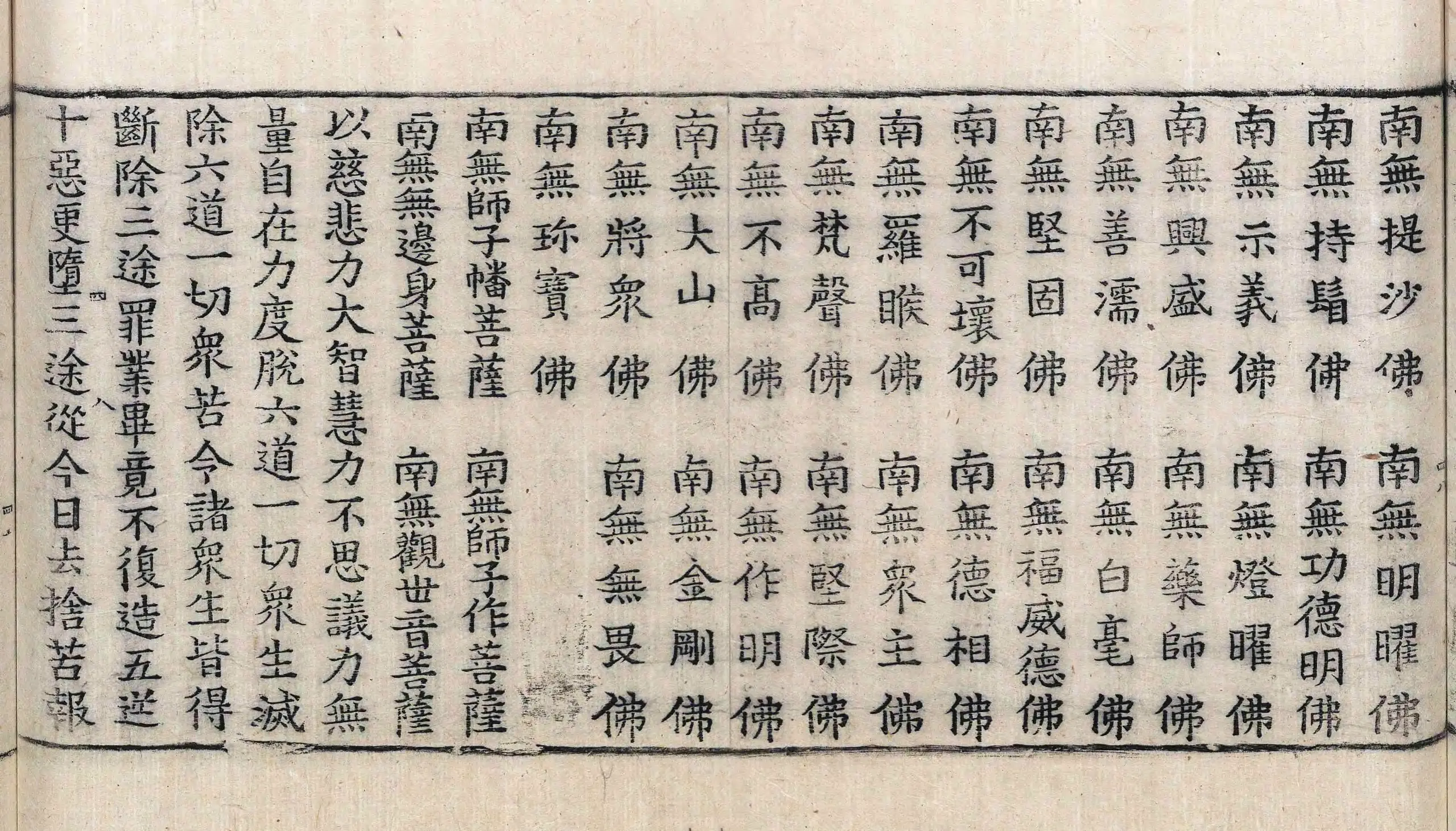 南無提沙佛　南無明曜佛
南無持鬘佛　南無功德明佛
南無示義佛　南無燈曜佛
南無興盛佛　南無藥師佛
南無善濡佛　南無白毫佛
南無堅固佛　南無福威德佛
南無不可壞佛　南無德相佛
南無羅睺佛　南無衆主佛
南無梵聲佛　南無堅際佛
南無不高佛　南無作明佛
南無大山佛　南無金剛佛
南無將衆佛　南無無畏佛
南無珎寶佛
南無師子幡菩薩　南無師子作菩薩
南無無邊身菩薩　南無觀世音菩薩
以慈悲力大智慧力不思議力無量自在力度脫六道一切衆生滅除六道一切衆苦令諸衆生皆得斷除三途罪業畢竟不復造五逆十惡更墮三途從今日去捨苦報